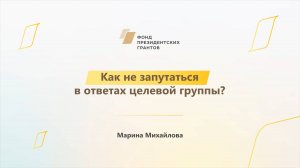 ФОНД
ПРЕЗИДЕНТСКИХ
ГРАНТОВ

Как не запутаться
в ответах целевой группы?

Марина Михайлова